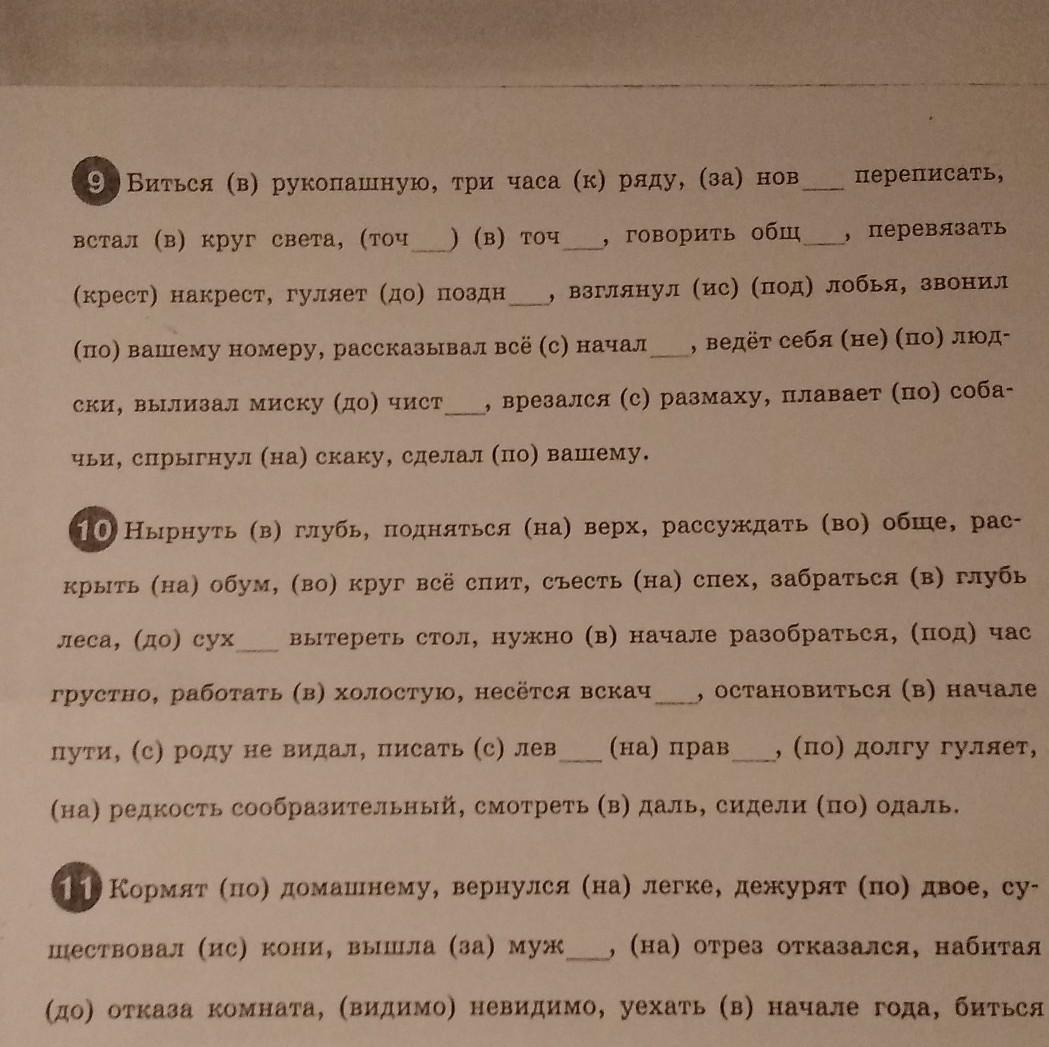 9 Биться (в) рукопашную, три часа (к) ряду, (за) нов___ переписать, встал (в) круг света, (точ___) (в) точ___, говорить общ___, перевязать (крест) накрест, гуляет (до) поздн___, взглянул (ис) (под) лобья, звонил (по) вашему номеру, рассказывал всё (с) начал___, ведёт себя (не) (по) людски, вылизал миску (до) чист___, врезался (с) размаху, плавает (по) собачьи, спрыгнул (на) скаку, сделал (по) вашему.

10 Нырнуть (в) глубь, подняться (на) верх, рассуждать (во) обще, раскрыть (на) обум, (во) круг всё спит, съесть (на) спех, забраться (в) глубь леса, (до) сух___ вытереть стол, нужно (в) начале разобраться, (под) час грустно, работать (в) холостую, несётся вскач___, остановиться (в) начале пути, (с) роду не видал, писать (с) лев___ (на) прав___, (по) долгу гуляет, (на) редкость сообразительный, смотреть (в) даль, сидели (по) одаль.

11 Кормят (по) домашнему, вернулся (на) легке, дежурят (по) двое, существовал (ис) кони, вышла (за) муж___, (на) отрез отказался, набитая (до) отказа комната, (видимо) невидимо, уехать (в) начале года, биться